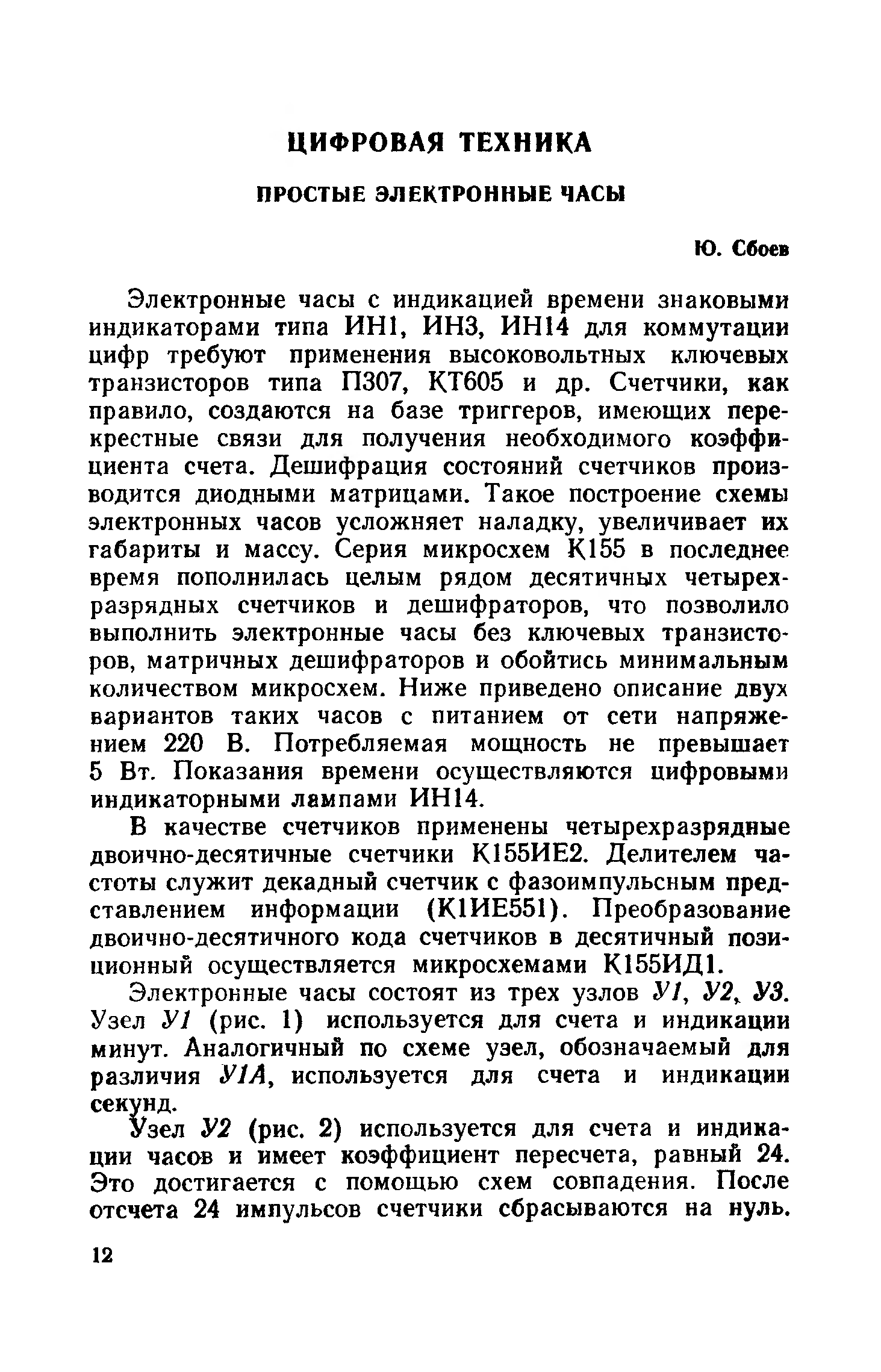 ЦИФРОВАЯ ТЕХНИКА

ПРОСТЫЕ ЭЛЕКТРОННЫЕ ЧАСЫ

Ю. Сбоев

Электронные часы с индикацией времени знаковыми индикаторами типа ИН1, ИН3, ИН14 для коммутации цифр требуют применения высоковольтных ключевых транзисторов типа П307, КТ605 и др. Счетчики, как правило, создаются на базе триггеров, имеющих перекрестные связи для получения необходимого коэффициента счета. Дешифрация состояний счетчиков производится диодными матрицами. Такое построение схемы электронных часов усложняет наладку, увеличивает их габариты и массу. Серия микросхем К155 в последнее время пополнилась целым рядом десятичных четырехразрядных счетчиков и дешифраторов, что позволило выполнить электронные часы без ключевых транзисторов, матричных дешифраторов и обойтись минимальным количеством микросхем. Ниже приведено описание двух вариантов таких часов с питанием от сети напряжением 220 В. Потребляемая мощность не превышает 5 Вт. Показания времени осуществляются цифровыми индикаторными лампами ИН14.

В качестве счетчиков применены четырехразрядные двоично-десятичные счетчики К155ИЕ2. Делителем частоты служит декадный счетчик с фазоимпульсным представлением информации (К1ИЕ551). Преобразование двоично-десятичного кода счетчиков в десятичный позиционный осуществляется микросхемами К155ИД1.

Электронные часы состоят из трех узлов У1, У2, У3. Узел У1 (рис. 1) используется для счета и индикации минут. Аналогичный по схеме узел, обозначаемый для различия У1А, используется для счета и индикации секунд.

Узел У2 (рис. 2) используется для счета и индикации часов и имеет коэффициент пересчета, равный 24. Это достигается с помощью схем совпадения. После отсчета 24 импульсов счетчики сбрасываются на нуль.

12